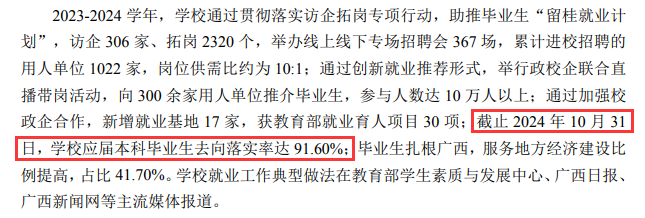 2023-2024 学年，学校通过贯彻落实访企拓岗专项行动，助推毕业生“留桂就业计划”，访企 306 家、拓岗 2320 个，举办线上线下专场招聘会 367 场，累计进校招聘的用人单位 1022 家，岗位供需比约为 10:1；通过创新就业推荐形式，举行政校企联合直播带岗活动，向 300 余家用人单位推介毕业生，参与人数达 10 万人以上；通过加强校政企合作，新增就业基地 17 家，获教育部就业育人项目 30 项；截止 2024 年 10 月 31 日，学校应届本科毕业生去向落实率达 91.60%；毕业生扎根广西，服务地方经济建设比例提高，占比 41.70%。学校就业工作典型做法在教育部学生素质与发展中心、广西日报、广西新闻网等主流媒体报道。